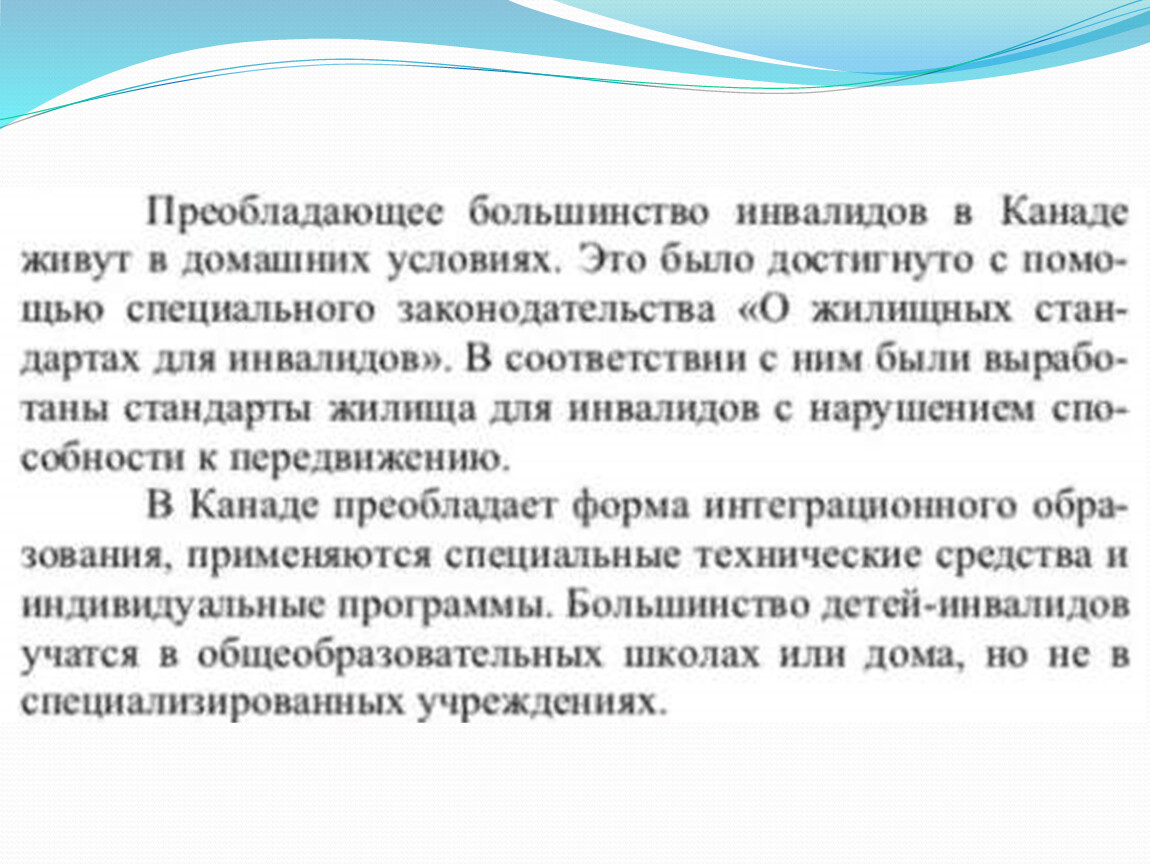 Преобладающее большинство инвалидов в Канаде живут в домашних условиях. Это было достигнуто с помощью специального законодательства «О жилищных стандартах для инвалидов». В соответствии с ним были выработаны стандарты жилища для инвалидов с нарушением способности к передвижению.

В Канаде преобладает форма интеграционного образования, применяются специальные технические средства и индивидуальные программы. Большинство детей-инвалидов учатся в общеобразовательных школах или дома, но не в специализированных учреждениях.